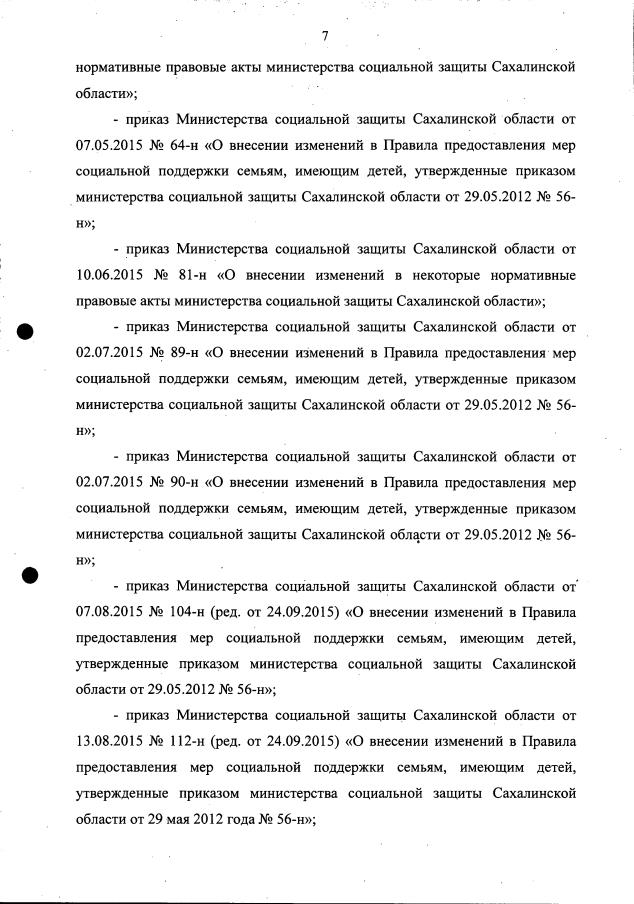 7

нормативные правовые акты министерства социальной защиты Сахалинской области»;

- приказ Министерства социальной защиты Сахалинской области от 07.05.2015 № 64-н «О внесении изменений в Правила предоставления мер социальной поддержки семьям, имеющим детей, утвержденные приказом министерства социальной защиты Сахалинской области от 29.05.2012 № 56-н»;

- приказ Министерства социальной защиты Сахалинской области от 10.06.2015 № 81-н «О внесении изменений в некоторые нормативные правовые акты министерства социальной защиты Сахалинской области»;

- приказ Министерства социальной защиты Сахалинской области от 02.07.2015 № 89-н «О внесении изменений в Правила предоставления мер социальной поддержки семьям, имеющим детей, утвержденные приказом министерства социальной защиты Сахалинской области от 29.05.2012 № 56-н»;

- приказ Министерства социальной защиты Сахалинской области от 02.07.2015 № 90-н «О внесении изменений в Правила предоставления мер социальной поддержки семьям, имеющим детей, утвержденные приказом министерства социальной защиты Сахалинской области от 29.05.2012 № 56-н»;

- приказ Министерства социальной защиты Сахалинской области от 07.08.2015 № 104-н (ред. от 24.09.2015) «О внесении изменений в Правила предоставления мер социальной поддержки семьям, имеющим детей, утвержденные приказом министерства социальной защиты Сахалинской области от 29.05.2012 № 56-н»;

- приказ Министерства социальной защиты Сахалинской области от 13.08.2015 № 112-н (ред. от 24.09.2015) «О внесении изменений в Правила предоставления мер социальной поддержки семьям, имеющим детей, утвержденные приказом министерства социальной защиты Сахалинской области от 29 мая 2012 года № 56-н»;